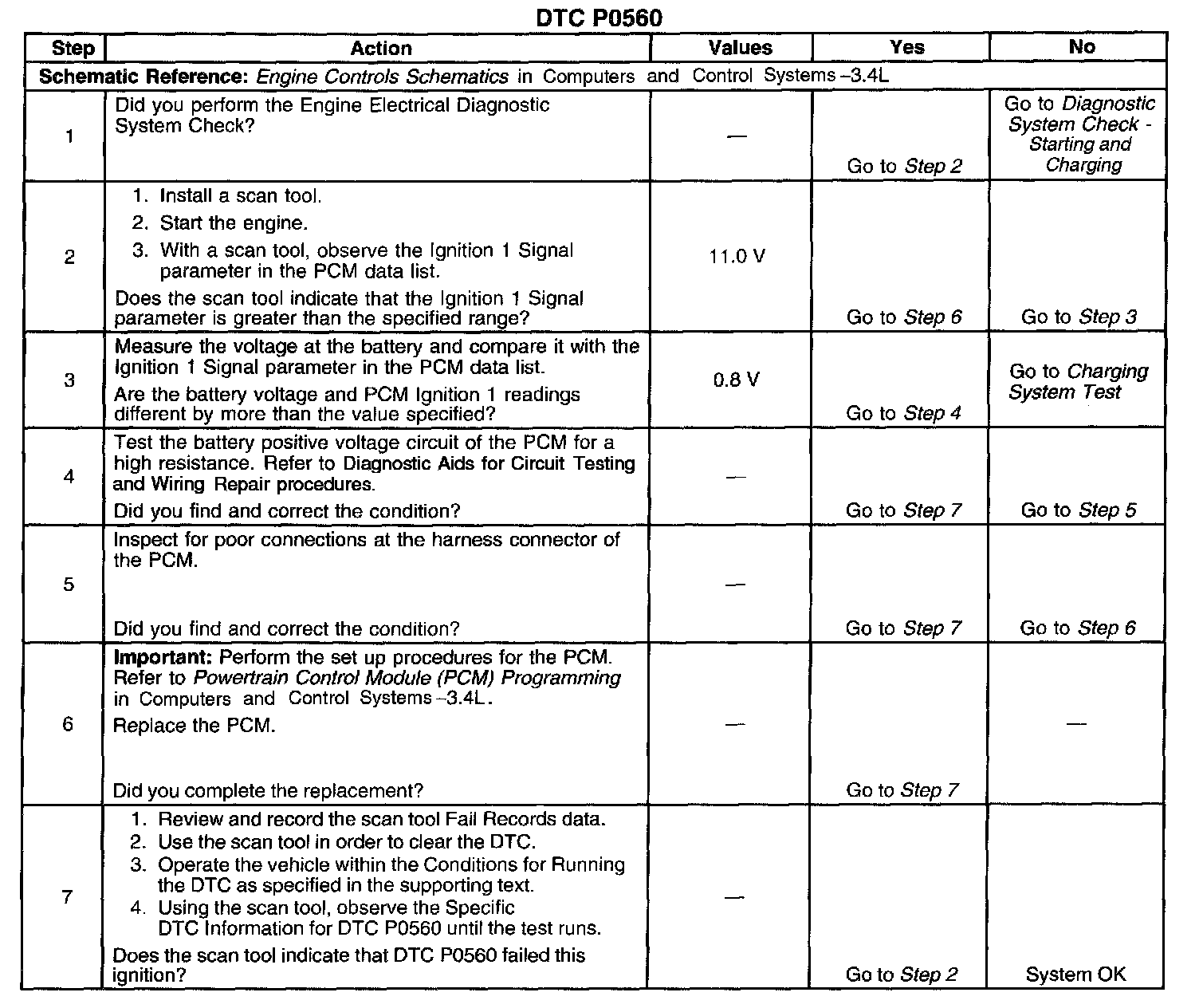 DTC P0560

| Step | Action | Values | Yes | No |
|---|---|---|---|---|
| Schematic Reference: Engine Controls Schematics in Computers and Control Systems –3.4L | | | | |
| 1 | Did you perform the Engine Electrical Diagnostic System Check? | — | Go to Step 2 | Go to Diagnostic System Check - Starting and Charging |
| 2 | 1. Install a scan tool. 2. Start the engine. 3. With a scan tool, observe the Ignition 1 Signal parameter in the PCM data list. Does the scan tool indicate that the Ignition 1 Signal parameter is greater than the specified range? | 11.0 V | Go to Step 6 | Go to Step 3 |
| 3 | Measure the voltage at the battery and compare it with the Ignition 1 Signal parameter in the PCM data list. Are the battery voltage and PCM Ignition 1 readings different by more than the value specified? | 0.8 V | Go to Step 4 | Go to Charging System Test |
| 4 | Test the battery positive voltage circuit of the PCM for a high resistance. Refer to Diagnostic Aids for Circuit Testing and Wiring Repair procedures. Did you find and correct the condition? | — | Go to Step 7 | Go to Step 5 |
| 5 | Inspect for poor connections at the harness connector of the PCM. Did you find and correct the condition? | — | Go to Step 7 | Go to Step 6 |
| 6 | Important: Perform the set up procedures for the PCM. Refer to Powertrain Control Module (PCM) Programming in Computers and Control Systems –3.4L. Replace the PCM. Did you complete the replacement? | — | Go to Step 7 | — |
| 7 | 1. Review and record the scan tool Fail Records data. 2. Use the scan tool in order to clear the DTC. 3. Operate the vehicle within the Conditions for Running the DTC as specified in the supporting text. 4. Using the scan tool, observe the Specific DTC Information for DTC P0560 until the test runs. Does the scan tool indicate that DTC P0560 failed this ignition? | — | Go to Step 2 | System OK |